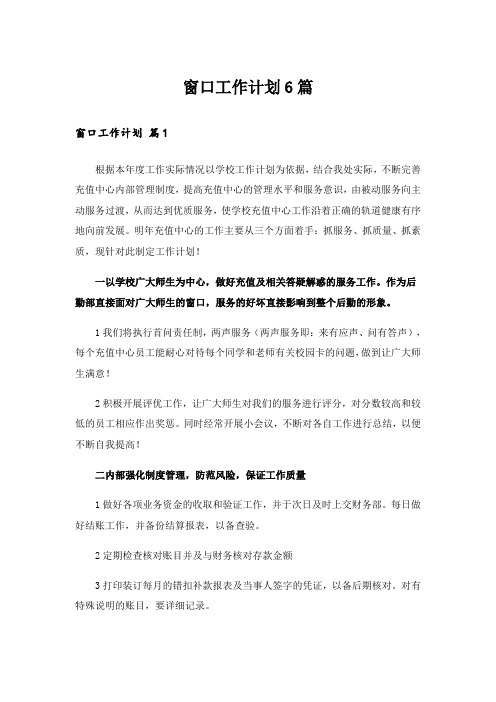 窗口工作计划6篇

窗口工作计划 篇1

根据本年度工作实际情况以学校工作计划为依据，结合我处实际，不断完善充值中心内部管理制度，提高充值中心的管理水平和服务意识，由被动服务向主动服务过渡，从而达到优质服务，使学校充值中心工作沿着正确的轨道健康有序地向前发展。明年充值中心的工作主要从三个方面着手：抓服务、抓质量、抓素质，现针对此制定工作计划！

一以学校广大师生为中心，做好充值及相关答疑解惑的服务工作。作为后勤部直接面对广大师生的窗口，服务的好坏直接影响到整个后勤的形象。

1我们将执行首问责任制，两声服务（两声服务即：来有应声、问有答声），每个充值中心员工能耐心对待每个同学和老师有关校园卡的问题，做到让广大师生满意！

2积极开展评优工作，让广大师生对我们的服务进行评分，对分数较高和较低的员工相应作出奖惩。同时经常开展小会议，不断对各自工作进行总结，以便不断自我提高！

二内部强化制度管理，防范风险，保证工作质量

1做好各项业务资金的收取和验证工作，并于次日及时上交财务部。每日做好结账工作，并备份结算报表，以备查验。

2定期检查核对账目并及与财务核对存款金额

3打印装订每月的错扣补款报表及当事人签字的凭证，以备后期核对。对有特殊说明的账目，要详细记录。